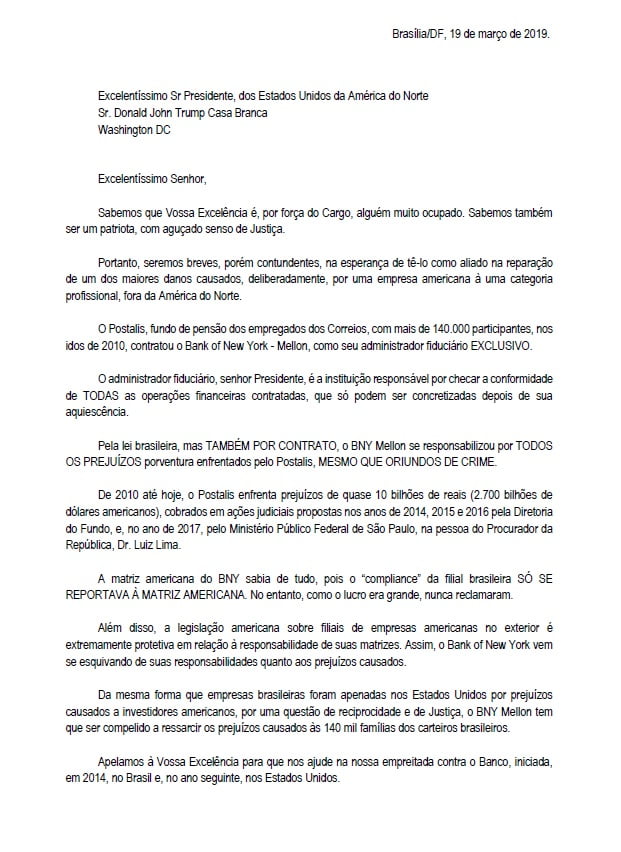 Brasília/DF, 19 de março de 2019.

Excelentíssimo Sr Presidente, dos Estados Unidos da América do Norte
Sr. Donald John Trump Casa Branca
Washington DC

Excelentíssimo Senhor,

Sabemos que Vossa Excelência é, por força do Cargo, alguém muito ocupado. Sabemos também ser um patriota, com aguçado senso de Justiça.

Portanto, seremos breves, porém contundentes, na esperança de tê-lo como aliado na reparação de um dos maiores danos causados, deliberadamente, por uma empresa americana à uma categoria profissional, fora da América do Norte.

O Postalis, fundo de pensão dos empregados dos Correios, com mais de 140.000 participantes, nos idos de 2010, contratou o Bank of New York - Mellon, como seu administrador fiduciário EXCLUSIVO.

O administrador fiduciário, senhor Presidente, é a instituição responsável por checar a conformidade de TODAS as operações financeiras contratadas, que só podem ser concretizadas depois de sua aquiescência.

Pela lei brasileira, mas TAMBÉM POR CONTRATO, o BNY Mellon se responsabilizou por TODOS OS PREJUÍZOS porventura enfrentados pelo Postalis, MESMO QUE ORIUNDOS DE CRIME.

De 2010 até hoje, o Postalis enfrenta prejuízos de quase 10 bilhões de reais (2.700 bilhões de dólares americanos), cobrados em ações judiciais propostas nos anos de 2014, 2015 e 2016 pela Diretoria do Fundo, e, no ano de 2017, pelo Ministério Público Federal de São Paulo, na pessoa do Procurador da República, Dr. Luiz Lima.

A matriz americana do BNY sabia de tudo, pois o "compliance" da filial brasileira SÓ SE REPORTAVA À MATRIZ AMERICANA. No entanto, como o lucro era grande, nunca reclamaram.

Além disso, a legislação americana sobre filiais de empresas americanas no exterior é extremamente protetiva em relação à responsabilidade de suas matrizes. Assim, o Bank of New York vem se esquivando de suas responsabilidades quanto aos prejuízos causados.

Da mesma forma que empresas brasileiras foram apenadas nos Estados Unidos por prejuízos causados a investidores americanos, por uma questão de reciprocidade e de Justiça, o BNY Mellon tem que ser compelido a ressarcir os prejuízos causados às 140 mil famílias dos carteiros brasileiros.

Apelamos à Vossa Excelência para que nos ajude na nossa empreitada contra o Banco, iniciada, em 2014, no Brasil e, no ano seguinte, nos Estados Unidos.